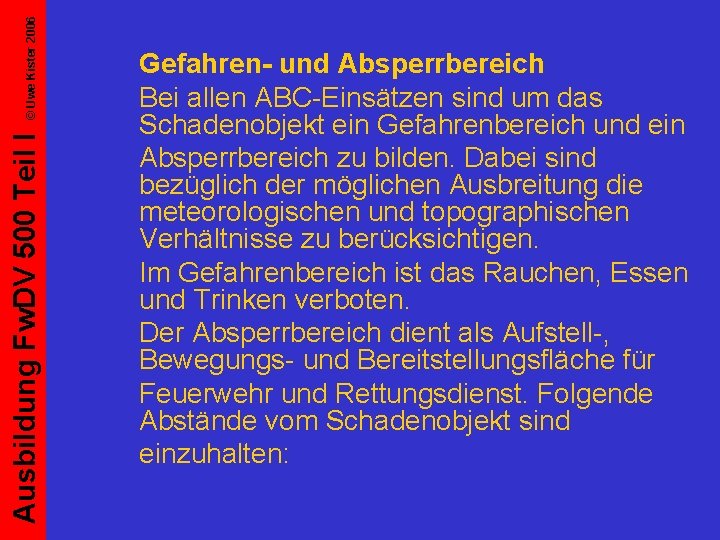 Ausbildung FwDV 500 Teil I

© Uwe Kister 2006

Gefahren- und Absperrbereich

Bei allen ABC-Einsätzen sind um das Schadenobjekt ein Gefahrenbereich und ein Absperrbereich zu bilden. Dabei sind bezüglich der möglichen Ausbreitung die meteorologischen und topographischen Verhältnisse zu berücksichtigen.

Im Gefahrenbereich ist das Rauchen, Essen und Trinken verboten.

Der Absperrbereich dient als Aufstell-, Bewegungs- und Bereitstellungsfläche für Feuerwehr und Rettungsdienst. Folgende Abstände vom Schadenobjekt sind einzuhalten: